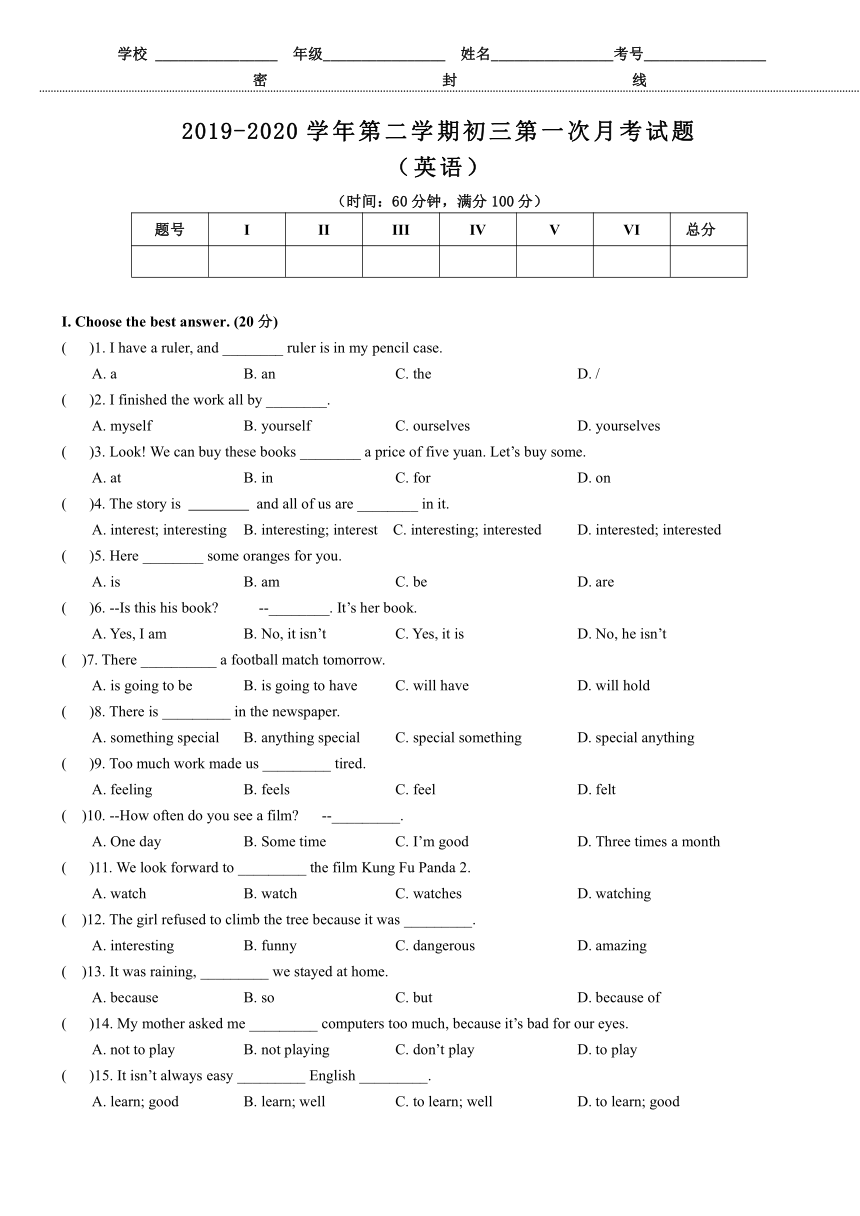 学校 ________________ 年级________________ 姓名________________考号________________

密 封 线

2019-2020 学年第二学期初三第一次月考试题
（英语）

（时间：60 分钟，满分 100 分）

| 题号 | I | II | III | IV | V | VI | 总分 |
|---|---|---|---|---|---|---|---|
| | | | | | | | |

I. Choose the best answer. (20 分)

( )1. I have a ruler, and ________ ruler is in my pencil case.
A. a B. an C. the D. /

( )2. I finished the work all by ________.
A. myself B. yourself C. ourselves D. yourselves

( )3. Look! We can buy these books ________ a price of five yuan. Let's buy some.
A. at B. in C. for D. on

( )4. The story is ________ and all of us are ________ in it.
A. interest; interesting B. interesting; interest C. interesting; interested D. interested; interested

( )5. Here ________ some oranges for you.
A. is B. am C. be D. are

( )6. --Is this his book? --________. It's her book.
A. Yes, I am B. No, it isn't C. Yes, it is D. No, he isn't

( )7. There __________ a football match tomorrow.
A. is going to be B. is going to have C. will have D. will hold

( )8. There is _________ in the newspaper.
A. something special B. anything special C. special something D. special anything

( )9. Too much work made us _________ tired.
A. feeling B. feels C. feel D. felt

( )10. --How often do you see a film? --_________.
A. One day B. Some time C. I'm good D. Three times a month

( )11. We look forward to _________ the film Kung Fu Panda 2.
A. watch B. watch C. watches D. watching

( )12. The girl refused to climb the tree because it was _________.
A. interesting B. funny C. dangerous D. amazing

( )13. It was raining, _________ we stayed at home.
A. because B. so C. but D. because of

( )14. My mother asked me _________ computers too much, because it's bad for our eyes.
A. not to play B. not playing C. don't play D. to play

( )15. It isn't always easy _________ English _________.
A. learn; good B. learn; well C. to learn; well D. to learn; good